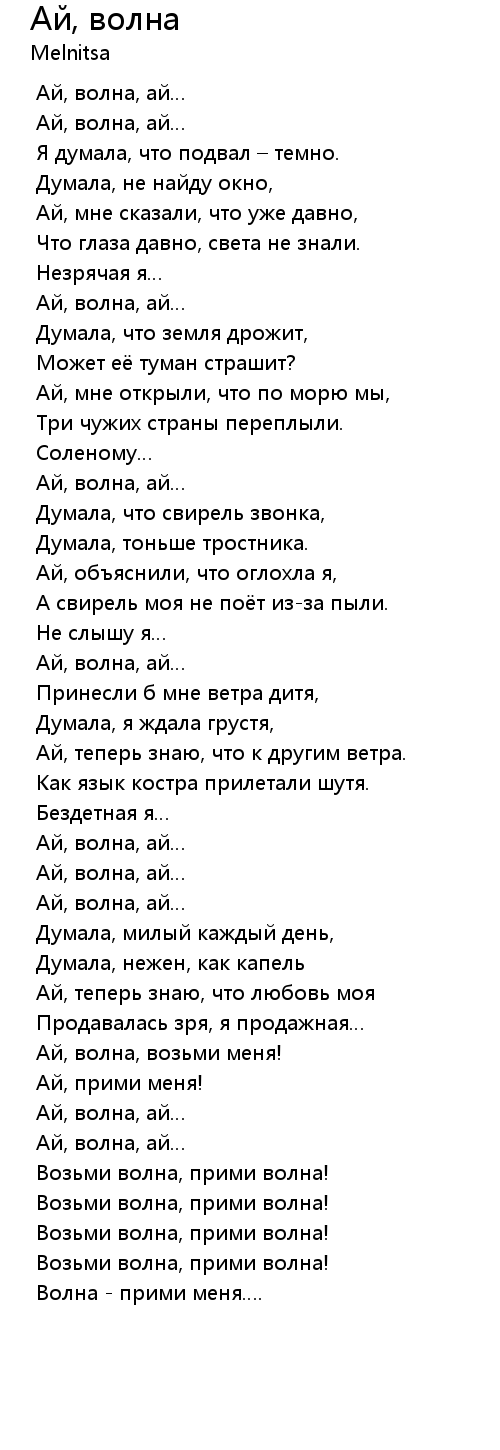 Ай, волна
Melnitsa

Ай, волна, ай...
Ай, волна, ай...
Я думала, что подвал – темно.
Думала, не найду окно,
Ай, мне сказали, что уже давно,
Что глаза давно, света не знали.
Незрячая я...
Ай, волна, ай...
Думала, что земля дрожит,
Может её туман страшит?
Ай, мне открыли, что по морю мы,
Три чужих страны переплыли.
Соленому...
Ай, волна, ай...
Думала, что свирель звонка,
Думала, тоньше тростника.
Ай, объяснили, что оглохла я,
А свирель моя не поёт из-за пыли.
Не слышу я...
Ай, волна, ай...
Принесли б мне ветра дитя,
Думала, я ждала грустя,
Ай, теперь знаю, что к другим ветра.
Как язык костра прилетали шутя.
Бездетная я...
Ай, волна, ай...
Ай, волна, ай...
Ай, волна, ай...
Думала, милый каждый день,
Думала, нежен, как капель
Ай, теперь знаю, что любовь моя
Продавалась зря, я продажная...
Ай, волна, возьми меня!
Ай, прими меня!
Ай, волна, ай...
Ай, волна, ай...
Возьми волна, прими волна!
Возьми волна, прими волна!
Возьми волна, прими волна!
Возьми волна, прими волна!
Волна - прими меня....